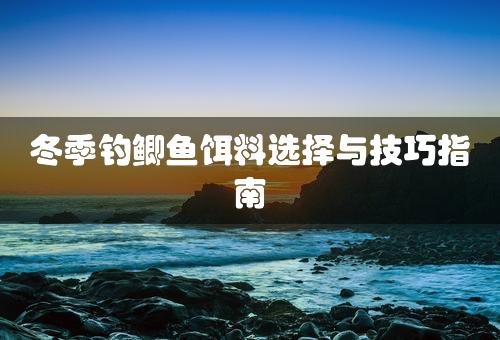 冬季钓鲫鱼饵料选择与技巧指南